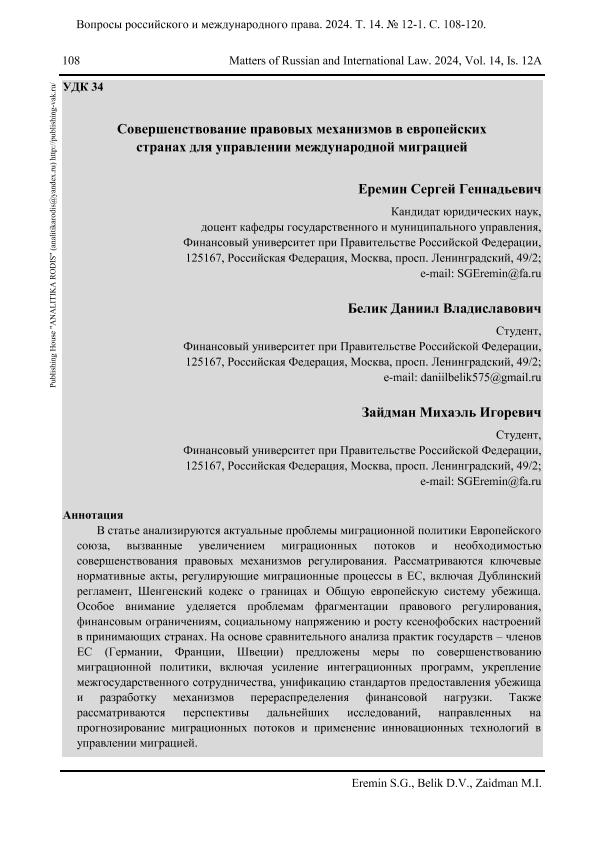 Вопросы российского и международного права. 2024. Т. 14. № 12-1. С. 108-120.

108 Matters of Russian and International Law. 2024, Vol. 14, Is. 12A

Publishing House "ANALITIKA RODIS" (analitikarodis@yandex.ru) http://publishing-vak.ru/

УДК 34

Совершенствование правовых механизмов в европейских странах для управлении международной миграцией

Еремин Сергей Геннадьевич

Кандидат юридических наук, доцент кафедры государственного и муниципального управления, Финансовый университет при Правительстве Российской Федерации, 125167, Российская Федерация, Москва, просп. Ленинградский, 49/2; e-mail: SGEremin@fa.ru

Белик Даниил Владиславович

Студент, Финансовый университет при Правительстве Российской Федерации, 125167, Российская Федерация, Москва, просп. Ленинградский, 49/2; e-mail: daniilbelik575@gmail.ru

Зайдман Михаэль Игоревич

Студент, Финансовый университет при Правительстве Российской Федерации, 125167, Российская Федерация, Москва, просп. Ленинградский, 49/2; e-mail: SGEremin@fa.ru

Аннотация

В статье анализируются актуальные проблемы миграционной политики Европейского союза, вызванные увеличением миграционных потоков и необходимостью совершенствования правовых механизмов регулирования. Рассматриваются ключевые нормативные акты, регулирующие миграционные процессы в ЕС, включая Дублинский регламент, Шенгенский кодекс о границах и Общую европейскую систему убежища. Особое внимание уделяется проблемам фрагментации правового регулирования, финансовым ограничениям, социальному напряжению и росту ксенофобских настроений в принимающих странах. На основе сравнительного анализа практик государств – членов ЕС (Германии, Франции, Швеции) предложены меры по совершенствованию миграционной политики, включая усиление интеграционных программ, укрепление межгосударственного сотрудничества, унификацию стандартов предоставления убежища и разработку механизмов перераспределения финансовой нагрузки. Также рассматриваются перспективы дальнейших исследований, направленных на прогнозирование миграционных потоков и применение инновационных технологий в управлении миграцией.

Eremin S.G., Belik D.V., Zaidman M.I.